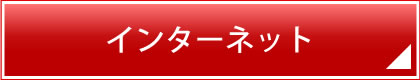 インターネット